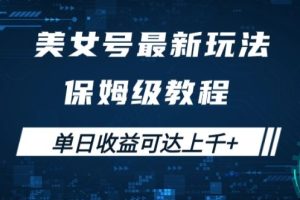 美女号最新玩法
保姆级教程
单日收益可达上千+